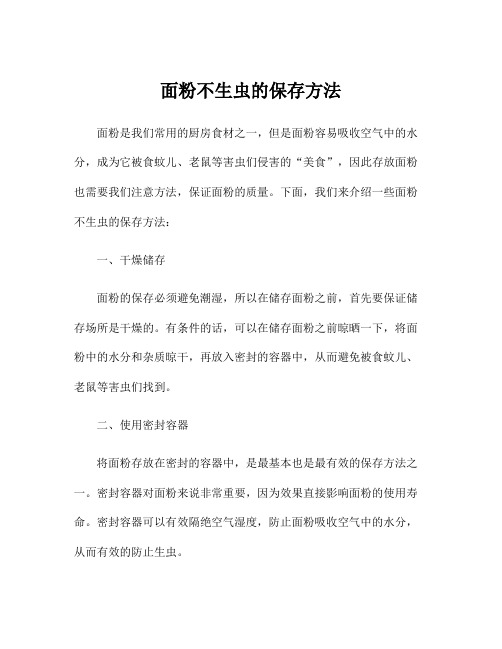 面粉不生虫的保存方法

面粉是我们常用的厨房食材之一，但是面粉容易吸收空气中的水分，成为它被食蚊儿、老鼠等害虫们侵害的“美食”，因此存放面粉也需要我们注意方法，保证面粉的质量。下面，我们来介绍一些面粉不生虫的保存方法：

一、干燥储存

面粉的保存必须避免潮湿，所以在储存面粉之前，首先要保证储存场所是干燥的。有条件的话，可以在储存面粉之前晾晒一下，将面粉中的水分和杂质晾干，再放入密封的容器中，从而避免被食蚊儿、老鼠等害虫们找到。

二、使用密封容器

将面粉存放在密封的容器中，是最基本也是最有效的保存方法之一。密封容器对面粉来说非常重要，因为效果直接影响面粉的使用寿命。密封容器可以有效隔绝空气湿度，防止面粉吸收空气中的水分，从而有效的防止生虫。